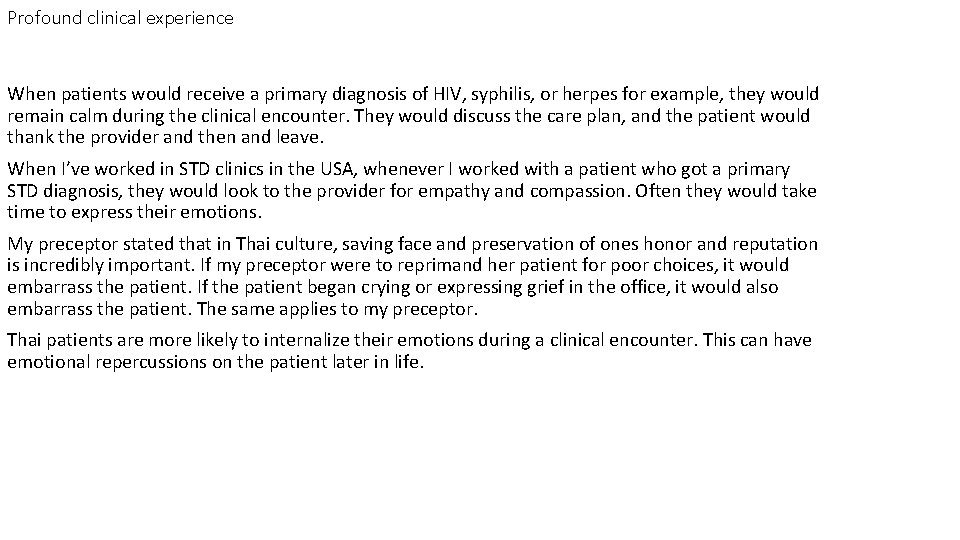 Profound clinical experience

When patients would receive a primary diagnosis of HIV, syphilis, or herpes for example, they would remain calm during the clinical encounter. They would discuss the care plan, and the patient would thank the provider and then and leave.

When I've worked in STD clinics in the USA, whenever I worked with a patient who got a primary STD diagnosis, they would look to the provider for empathy and compassion. Often they would take time to express their emotions.

My preceptor stated that in Thai culture, saving face and preservation of ones honor and reputation is incredibly important. If my preceptor were to reprimand her patient for poor choices, it would embarrass the patient. If the patient began crying or expressing grief in the office, it would also embarrass the patient. The same applies to my preceptor.

Thai patients are more likely to internalize their emotions during a clinical encounter. This can have emotional repercussions on the patient later in life.